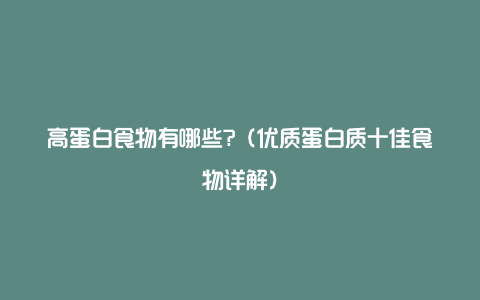 高蛋白食物有哪些？（优质蛋白质十佳食物详解）